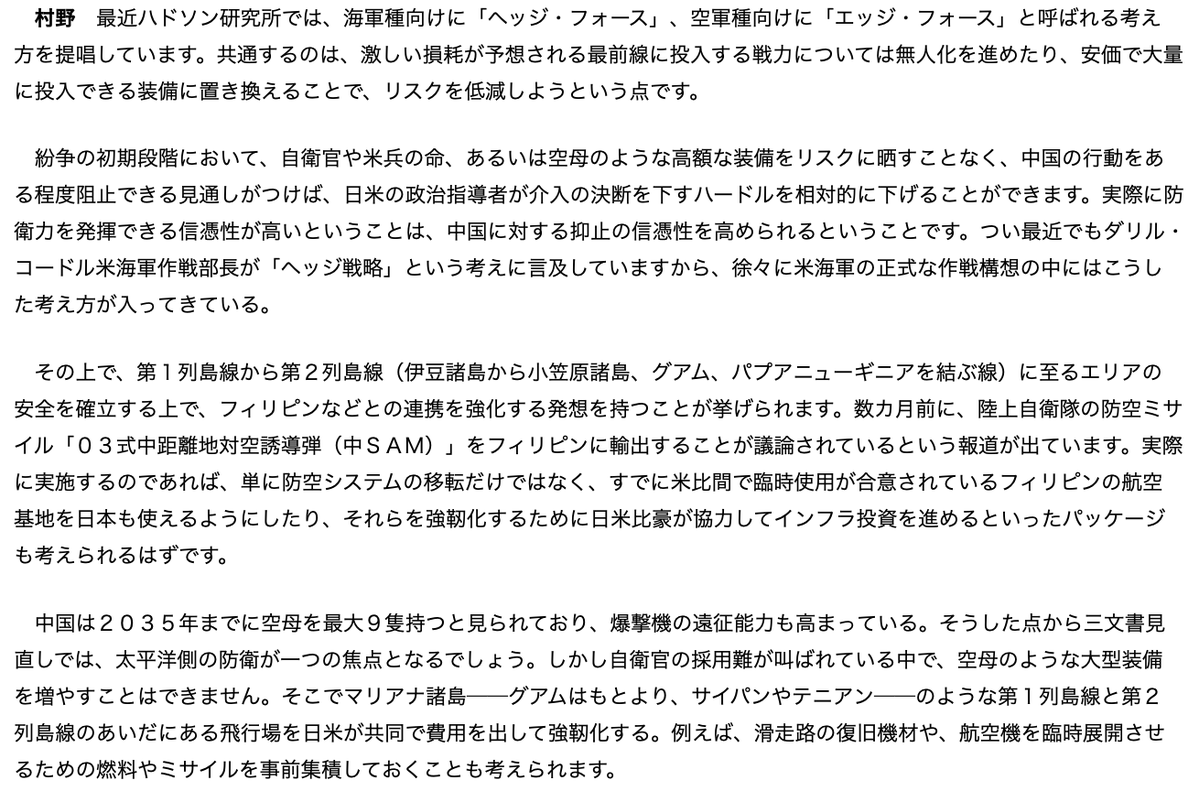 村野　最近ハドソン研究所では、海軍種向けに「ヘッジ・フォース」、空軍種向けに「エッジ・フォース」と呼ばれる考え方を提唱しています。共通するのは、激しい損耗が予想される最前線に投入する戦力については無人化を進めたり、安価で大量に投入できる装備に置き換えることで、リスクを低減しようという点です。

紛争の初期段階において、自衛官や米兵の命、あるいは空母のような高額な装備をリスクに晒すことなく、中国の行動をある程度阻止できる見通しがつけば、日米の政治指導者が介入の決断を下すハードルを相対的に下げることができます。実際に防衛力を発揮できる信憑性が高いということは、中国に対する抑止の信憑性を高められるということです。つい最近でもダリル・コードル米海軍作戦部長が「ヘッジ戦略」という考えに言及していますから、徐々に米海軍の正式な作戦構想の中にはこうした考え方が入ってきている。

その上で、第１列島線から第２列島線（伊豆諸島から小笠原諸島、グアム、パプアニューギニアを結ぶ線）に至るエリアの安全を確立する上で、フィリピンなどとの連携を強化する発想を持つことが挙げられます。数カ月前に、陸上自衛隊の防空ミサイル「０３式中距離地対空誘導弾（中ＳＡＭ）」をフィリピンに輸出することが議論されているという報道が出ています。実際に実施するのであれば、単に防空システムの移転だけではなく、すでに米比間で臨時使用が合意されているフィリピンの航空基地を日本も使えるようにしたり、それらを強靭化するために日米比豪が協力してインフラ投資を進めるといったパッケージも考えられるはずです。

中国は２０３５年までに空母を最大９隻持つと見られており、爆撃機の遠征能力も高まっている。そうした点から三文書見直しでは、太平洋側の防衛が一つの焦点となるでしょう。しかし自衛官の採用難が叫ばれている中で、空母のような大型装備を増やすことはできません。そこでマリアナ諸島――グアムはもとより、サイパンやテニアン――のような第１列島線と第２列島線のあいだにある飛行場を日米が共同で費用を出して強靭化する。例えば、滑走路の復旧機材や、航空機を臨時展開させるための燃料やミサイルを事前集積しておくことも考えられます。